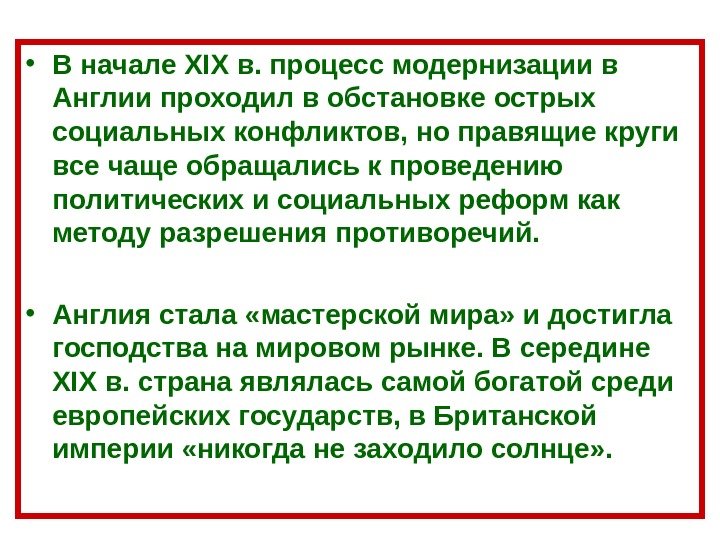 • В начале XIX в. процесс модернизации в Англии проходил в обстановке острых социальных конфликтов, но правящие круги все чаще обращались к проведению политических и социальных реформ как методу разрешения противоречий.

• Англия стала «мастерской мира» и достигла господства на мировом рынке. В середине XIX в. страна являлась самой богатой среди европейских государств, в Британской империи «никогда не заходило солнце».